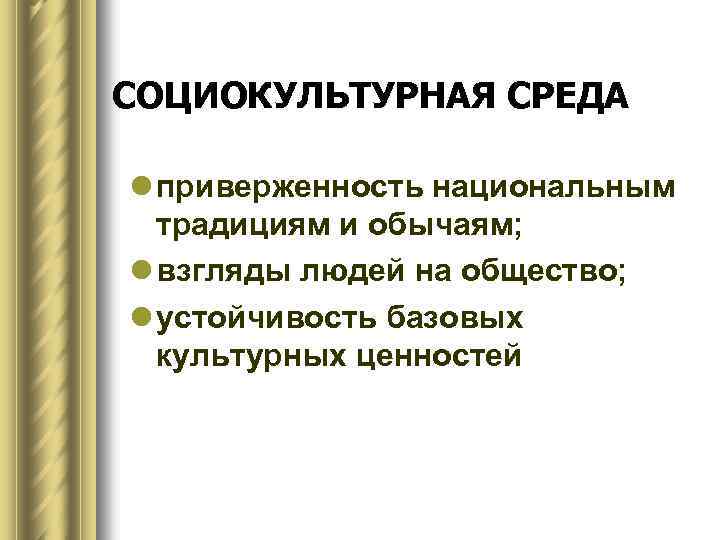 СОЦИОКУЛЬТУРНАЯ СРЕДА

• приверженность национальным традициям и обычаям;
• взгляды людей на общество;
• устойчивость базовых культурных ценностей